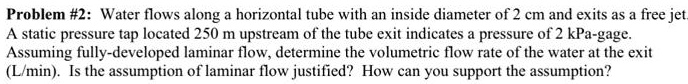 **Problem #2:** Water flows along a horizontal tube with an inside diameter of 2 cm and exits as a free jet. A static pressure tap located 250 m upstream of the tube exit indicates a pressure of 2 kPa-gage. Assuming fully-developed laminar flow, determine the volumetric flow rate of the water at the exit (L/min). Is the assumption of laminar flow justified? How can you support the assumption?